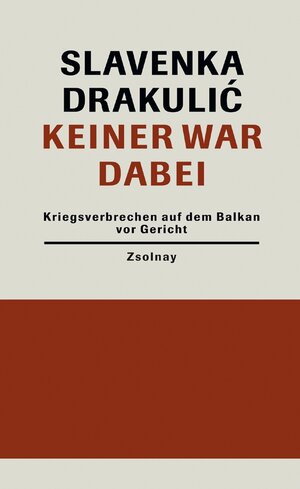 SLAVENKA DRAKULIĆ
KEINER WAR DABEI

Kriegsverbrechen auf dem Balkan vor Gericht

Zsolnay